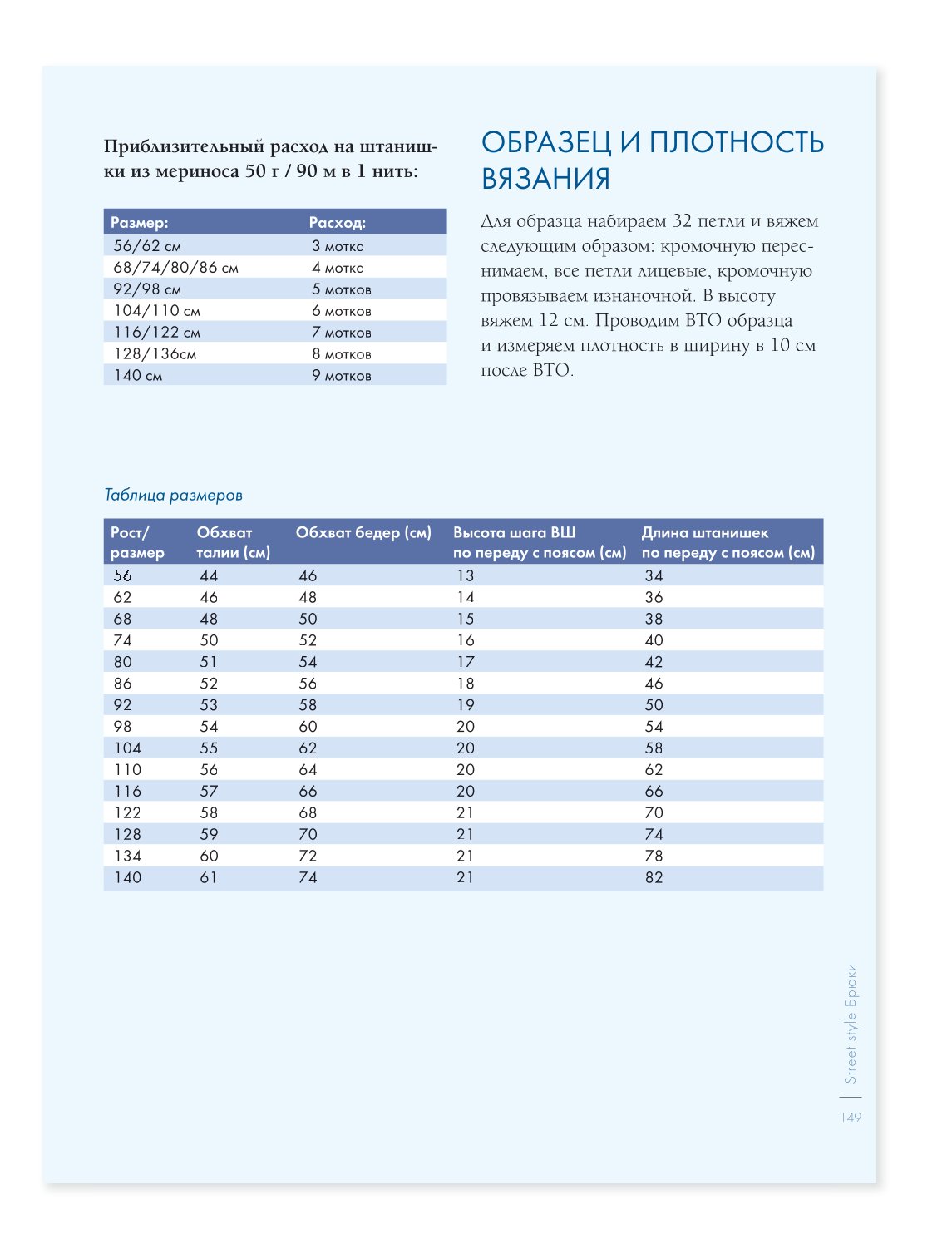 Приблизительный расход на штанишки из мериноса 50 г / 90 м в 1 нить:

| Размер: | Расход: |
|---|---|
| 56/62 см | 3 мотка |
| 68/74/80/86 см | 4 мотка |
| 92/98 см | 5 мотков |
| 104/110 см | 6 мотков |
| 116/122 см | 7 мотков |
| 128/136см | 8 мотков |
| 140 см | 9 мотков |

ОБРАЗЕЦ И ПЛОТНОСТЬ ВЯЗАНИЯ

Для образца набираем 32 петли и вяжем следующим образом: кромочную переснимаем, все петли лицевые, кромочную провязываем изнаночной. В высоту вяжем 12 см. Проводим ВТО образца и измеряем плотность в ширину в 10 см после ВТО.

Таблица размеров

| Рост/ размер | Обхват талии (см) | Обхват бедер (см) | Высота шага ВШ по переду с поясом (см) | Длина штанишек по переду с поясом (см) |
|---|---|---|---|---|
| 56 | 44 | 46 | 13 | 34 |
| 62 | 46 | 48 | 14 | 36 |
| 68 | 48 | 50 | 15 | 38 |
| 74 | 50 | 52 | 16 | 40 |
| 80 | 51 | 54 | 17 | 42 |
| 86 | 52 | 56 | 18 | 46 |
| 92 | 53 | 58 | 19 | 50 |
| 98 | 54 | 60 | 20 | 54 |
| 104 | 55 | 62 | 20 | 58 |
| 110 | 56 | 64 | 20 | 62 |
| 116 | 57 | 66 | 20 | 66 |
| 122 | 58 | 68 | 21 | 70 |
| 128 | 59 | 70 | 21 | 74 |
| 134 | 60 | 72 | 21 | 78 |
| 140 | 61 | 74 | 21 | 82 |

Street style Брюки

149